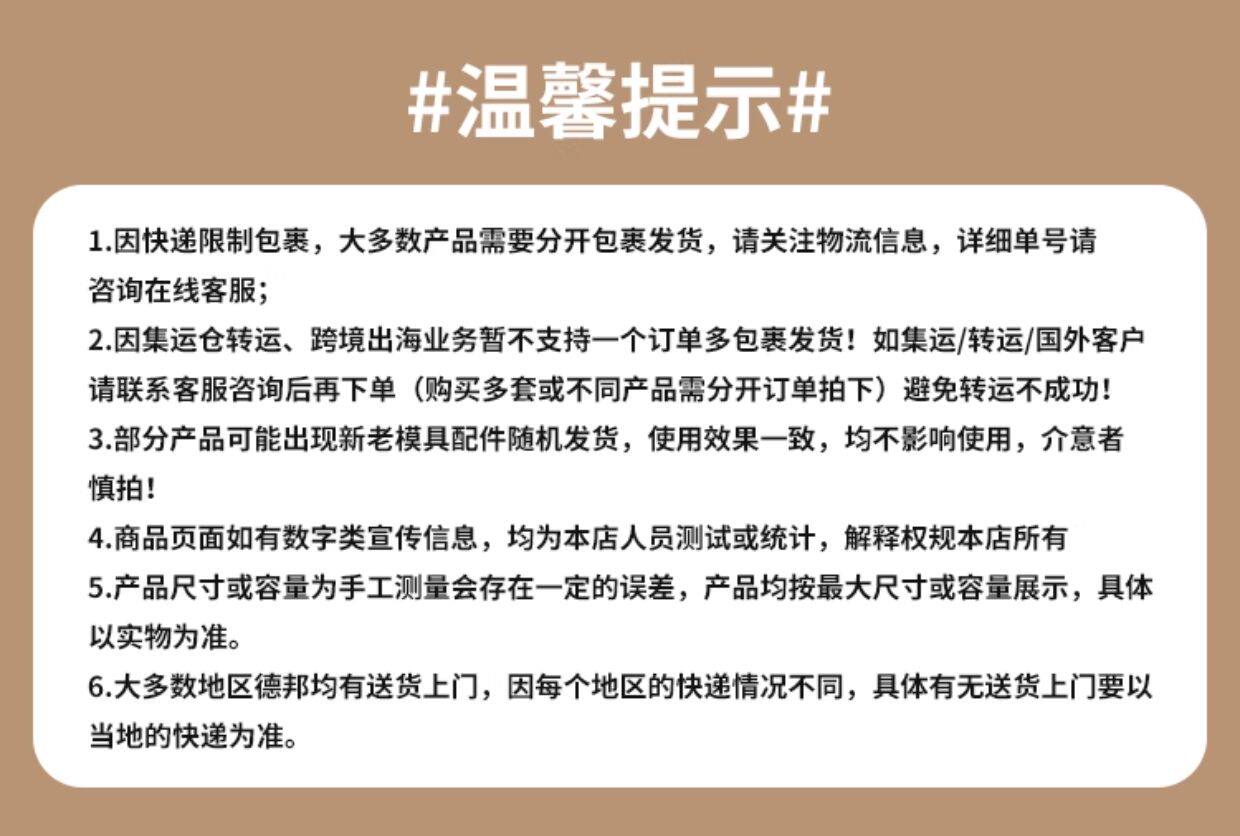 #温馨提示#

1.因快递限制包裹，大多数产品需要分开包裹发货，请关注物流信息，详细单号请咨询在线客服；
2.因集运仓转运、跨境出海业务暂不支持一个订单多包裹发货！如集运/转运/国外客户请联系客服咨询后再下单（购买多套或不同产品需分开订单拍下）避免转运不成功！
3.部分产品可能出现新老模具配件随机发货，使用效果一致，均不影响使用，介意者慎拍！
4.商品页面如有数字类宣传信息，均为本店人员测试或统计，解释权规本店所有
5.产品尺寸或容量为手工测量会存在一定的误差，产品均按最大尺寸或容量展示，具体以实物为准。
6.大多数地区德邦均有送货上门，因每个地区的快递情况不同，具体有无送货上门要以当地的快递为准。